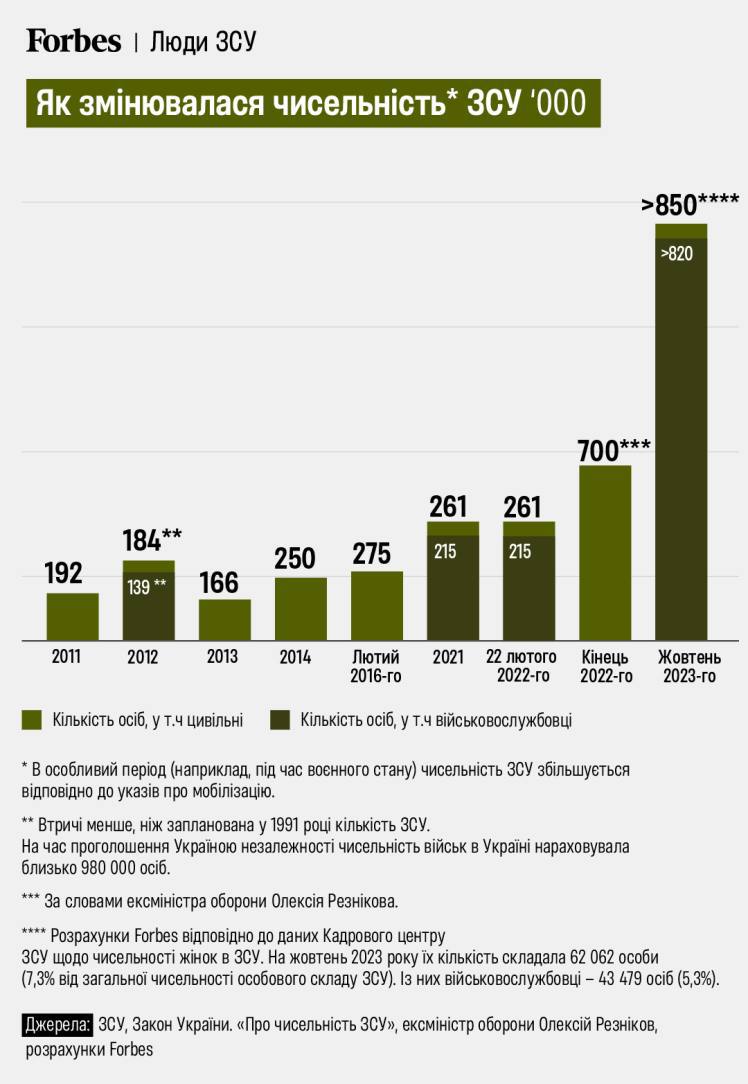 Forbes | Люди ЗСУ

Як змінювалася чисельність* ЗСУ '000

192
184**
139 **
166
250
275
261
215
261
215
700***
>850****
>820

2011
2012
2013
2014
Лютий 2016-го
2021
22 лютого 2022-го
Кінець 2022-го
Жовтень 2023-го

Кількість осіб, у т.ч цивільні
Кількість осіб, у т.ч військовослужбовці

* В особливий період (наприклад, під час воєнного стану) чисельність ЗСУ збільшується відповідно до указів про мобілізацію.

** Втричі менше, ніж запланована у 1991 році кількість ЗСУ. На час проголошення Україною незалежності чисельність військ в Україні нараховувала близько 980 000 осіб.

*** За словами ексміністра оборони Олексія Резнікова.

**** Розрахунки Forbes відповідно до даних Кадрового центру ЗСУ щодо чисельності жінок в ЗСУ. На жовтень 2023 року їх кількість складала 62 062 особи (7,3% від загальної чисельності особового складу ЗСУ). Із них військовослужбовці – 43 479 осіб (5,3%).

Джерела: ЗСУ, Закон України. «Про чисельність ЗСУ», ексміністр оборони Олексій Резніков, розрахунки Forbes